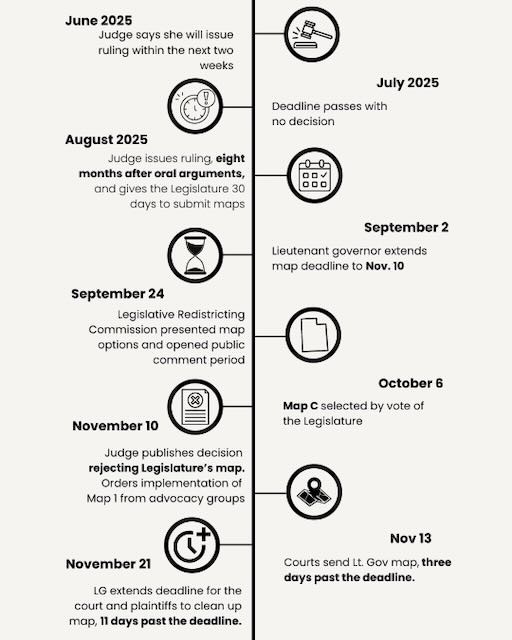 June 2025
Judge says she will issue ruling within the next two weeks

July 2025
Deadline passes with no decision

August 2025
Judge issues ruling, eight months after oral arguments, and gives the Legislature 30 days to submit maps

September 2
Lieutenant governor extends map deadline to Nov. 10

September 24
Legislative Redistricting Commission presented map options and opened public comment period

October 6
Map C selected by vote of the Legislature

November 10
Judge publishes decision rejecting Legislature's map. Orders implementation of Map 1 from advocacy groups

Nov 13
Courts send Lt. Gov map, three days past the deadline.

November 21
LG extends deadline for the court and plaintiffs to clean up map, 11 days past the deadline.